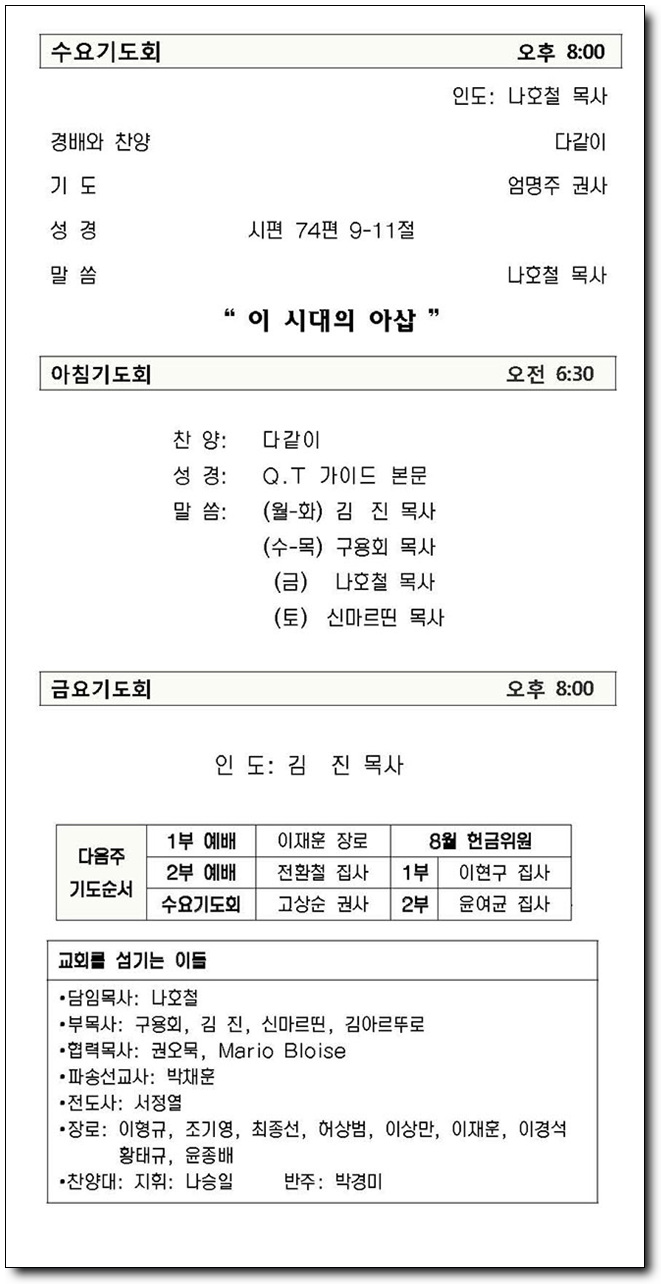 수요기도회 오후 8:00

인도: 나호철 목사

경배와 찬양 다같이

기 도 엄명주 권사

성 경 시편 74편 9-11절

말 씀 나호철 목사

“ 이 시대의 아삽 ”

아침기도회 오전 6:30

찬 양: 다같이
성 경: Q.T 가이드 본문
말 씀: (월-화) 김 진 목사
(수-목) 구용회 목사
(금) 나호철 목사
(토) 신마르띤 목사

금요기도회 오후 8:00

인 도: 김 진 목사

| 다음주 기도순서 | 1부 예배 | 이재훈 장로 | 8월 헌금위원 | |
|---|---|---|---|---|
| | 2부 예배 | 전환철 집사 | 1부 | 이현구 집사 |
| | 수요기도회 | 고상순 권사 | 2부 | 윤여균 집사 |

교회를 섬기는 이들

•담임목사: 나호철
•부목사: 구용회, 김 진, 신마르띤, 김아르뚜로
•협력목사: 권오묵, Mario Bloise
•파송선교사: 박채훈
•전도사: 서정열
•장로: 이형규, 조기영, 최종선, 허상범, 이상만, 이재훈, 이경석 황태규, 윤종배
•찬양대: 지휘: 나승일 반주: 박경미